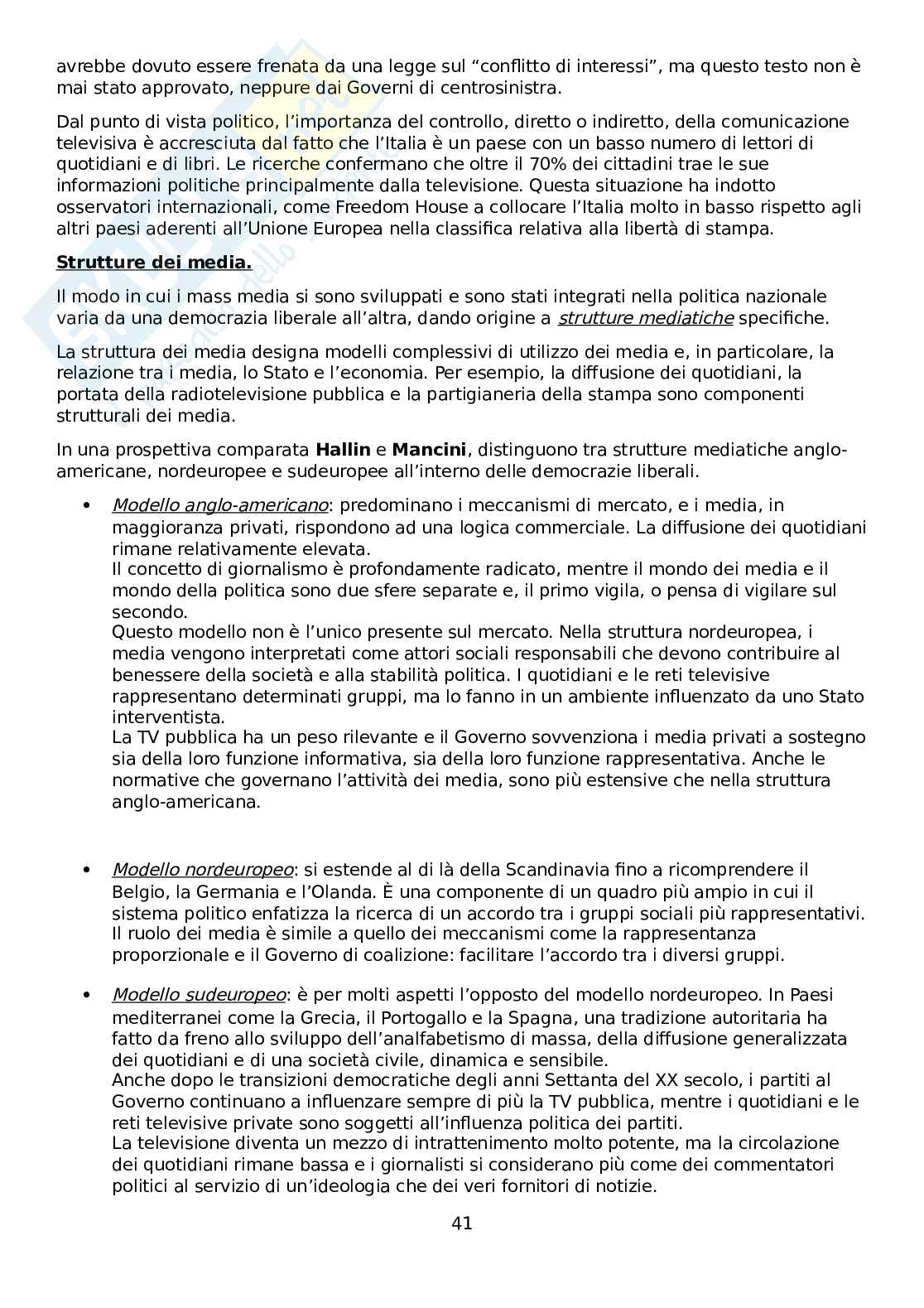 avrebbe dovuto essere frenata da una legge sul “conflitto di interessi”, ma questo testo non è mai stato approvato, neppure dai Governi di centrosinistra.

Dal punto di vista politico, l’importanza del controllo, diretto o indiretto, della comunicazione televisiva è accresciuta dal fatto che l’Italia è un paese con un basso numero di lettori di quotidiani e di libri. Le ricerche confermano che oltre il 70% dei cittadini trae le sue informazioni politiche principalmente dalla televisione. Questa situazione ha indotto osservatori internazionali, come Freedom House a collocare l’Italia molto in basso rispetto agli altri paesi aderenti all’Unione Europea nella classifica relativa alla libertà di stampa.

Strutture dei media.

Il modo in cui i mass media si sono sviluppati e sono stati integrati nella politica nazionale varia da una democrazia liberale all’altra, dando origine a strutture mediatiche specifiche.

La struttura dei media designa modelli complessivi di utilizzo dei media e, in particolare, la relazione tra i media, lo Stato e l’economia. Per esempio, la diffusione dei quotidiani, la portata della radiotelevisione pubblica e la partigianeria della stampa sono componenti strutturali dei media.

In una prospettiva comparata Hallin e Mancini, distinguono tra strutture mediatiche anglo-americane, nordeuropee e sudeuropee all’interno delle democrazie liberali.

• Modello anglo-americano: predominano i meccanismi di mercato, e i media, in maggioranza privati, rispondono ad una logica commerciale. La diffusione dei quotidiani rimane relativamente elevata.
Il concetto di giornalismo è profondamente radicato, mentre il mondo dei media e il mondo della politica sono due sfere separate e, il primo vigila, o pensa di vigilare sul secondo.
Questo modello non è l’unico presente sul mercato. Nella struttura nordeuropea, i media vengono interpretati come attori sociali responsabili che devono contribuire al benessere della società e alla stabilità politica. I quotidiani e le reti televisive rappresentano determinati gruppi, ma lo fanno in un ambiente influenzato da uno Stato interventista.
La TV pubblica ha un peso rilevante e il Governo sovvenziona i media privati a sostegno sia della loro funzione informativa, sia della loro funzione rappresentativa. Anche le normative che governano l’attività dei media, sono più estensive che nella struttura anglo-americana.

• Modello nordeuropeo: si estende al di là della Scandinavia fino a ricomprendere il Belgio, la Germania e l’Olanda. È una componente di un quadro più ampio in cui il sistema politico enfatizza la ricerca di un accordo tra i gruppi sociali più rappresentativi. Il ruolo dei media è simile a quello dei meccanismi come la rappresentanza proporzionale e il Governo di coalizione: facilitare l’accordo tra i diversi gruppi.

• Modello sudeuropeo: è per molti aspetti l’opposto del modello nordeuropeo. In Paesi mediterranei come la Grecia, il Portogallo e la Spagna, una tradizione autoritaria ha fatto da freno allo sviluppo dell’analfabetismo di massa, della diffusione generalizzata dei quotidiani e di una società civile, dinamica e sensibile.
Anche dopo le transizioni democratiche degli anni Settanta del XX secolo, i partiti al Governo continuano a influenzare sempre di più la TV pubblica, mentre i quotidiani e le reti televisive private sono soggetti all’influenza politica dei partiti.
La televisione diventa un mezzo di intrattenimento molto potente, ma la circolazione dei quotidiani rimane bassa e i giornalisti si considerano più come dei commentatori politici al servizio di un’ideologia che dei veri fornitori di notizie.

41